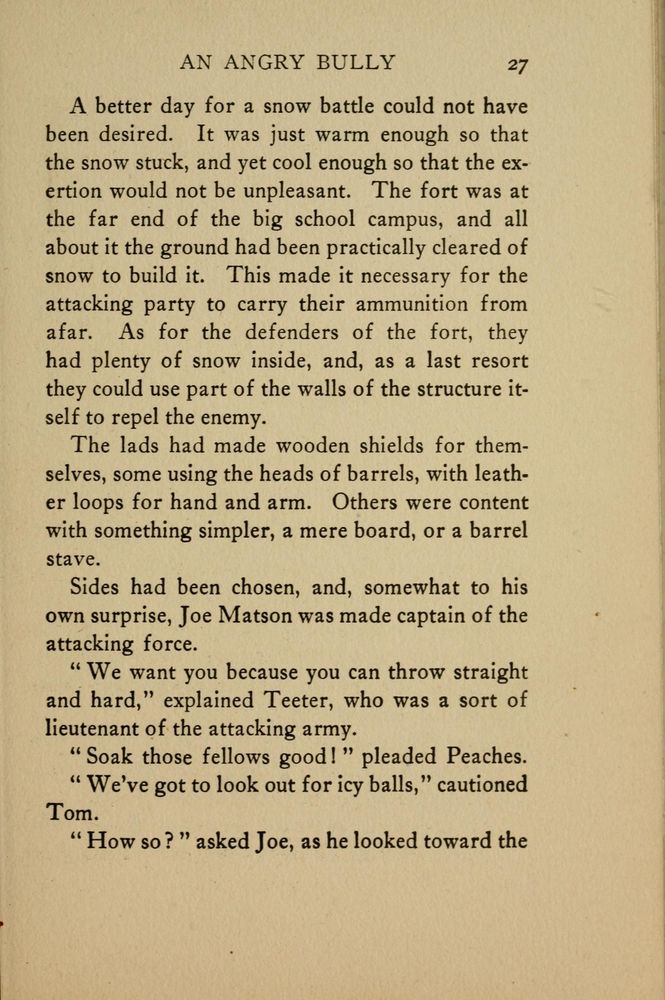 AN ANGRY BULLY 27

A better day for a snow battle could not have been desired. It was just warm enough so that the snow stuck, and yet cool enough so that the exertion would not be unpleasant. The fort was at the far end of the big school campus, and all about it the ground had been practically cleared of snow to build it. This made it necessary for the attacking party to carry their ammunition from afar. As for the defenders of the fort, they had plenty of snow inside, and, as a last resort they could use part of the walls of the structure itself to repel the enemy.

The lads had made wooden shields for themselves, some using the heads of barrels, with leather loops for hand and arm. Others were content with something simpler, a mere board, or a barrel stave.

Sides had been chosen, and, somewhat to his own surprise, Joe Matson was made captain of the attacking force.

"We want you because you can throw straight and hard," explained Teeter, who was a sort of lieutenant of the attacking army.

"Soak those fellows good!" pleaded Peaches.

"We've got to look out for icy balls," cautioned Tom.

"How so?" asked Joe, as he looked toward the